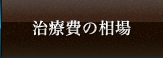 治療費の相場